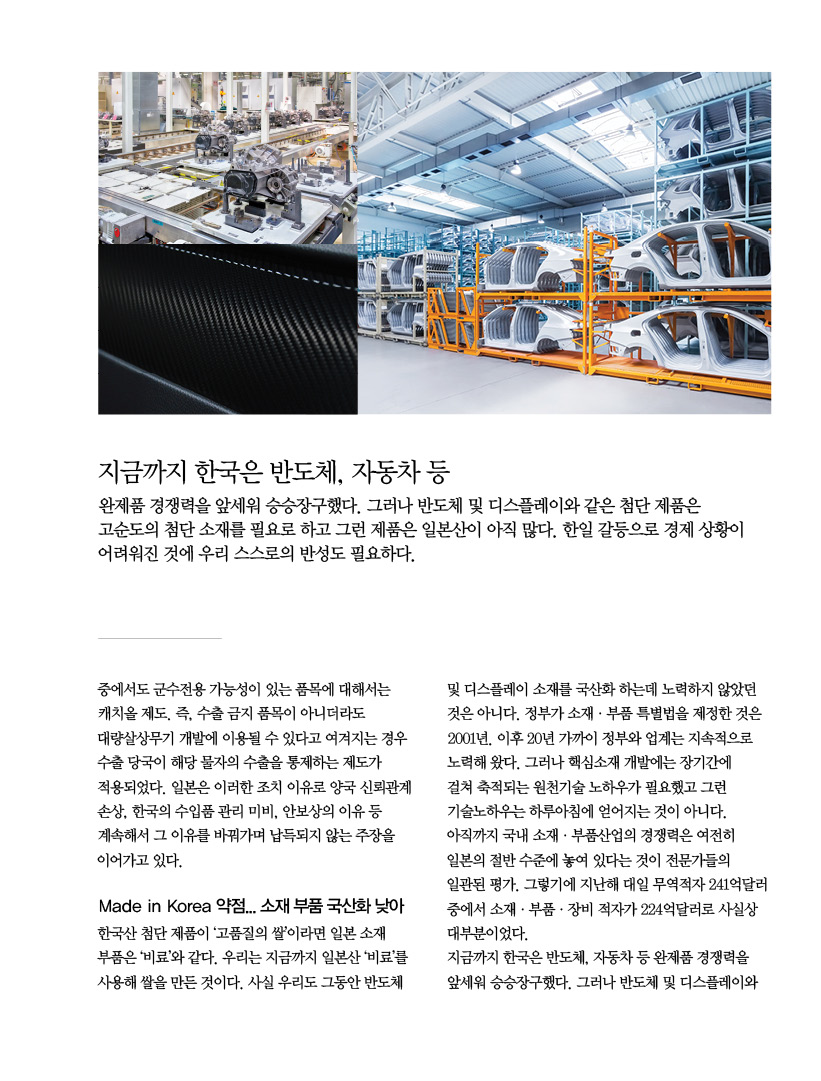 지금까지 한국은 반도체, 자동차 등

완제품 경쟁력을 앞세워 승승장구했다. 그러나 반도체 및 디스플레이와 같은 첨단 제품은 고순도의 첨단 소재를 필요로 하고 그런 제품은 일본산이 아직 많다. 한일 갈등으로 경제 상황이 어려워진 것에 우리 스스로의 반성도 필요하다.

중에서도 군수전용 가능성이 있는 품목에 대해서는 캐치올 제도. 즉, 수출 금지 품목이 아니더라도 대량살상무기 개발에 이용될 수 있다고 여겨지는 경우 수출 당국이 해당 물자의 수출을 통제하는 제도가 적용되었다. 일본은 이러한 조치 이유로 양국 신뢰관계 손상, 한국의 수입품 관리 미비, 안보상의 이유 등 계속해서 그 이유를 바꿔가며 납득되지 않는 주장을 이어가고 있다.

Made in Korea 약점... 소재 부품 국산화 낮아

한국산 첨단 제품이 '고품질의 쌀'이라면 일본 소재 부품은 '비료'와 같다. 우리는 지금까지 일본산 '비료'를 사용해 쌀을 만든 것이다. 사실 우리도 그동안 반도체 및 디스플레이 소재를 국산화 하는데 노력하지 않았던 것은 아니다. 정부가 소재 · 부품 특별법을 제정한 것은 2001년. 이후 20년 가까이 정부와 업계는 지속적으로 노력해 왔다. 그러나 핵심소재 개발에는 장기간에 걸쳐 축적되는 원천기술 노하우가 필요했고 그런 기술노하우는 하루아침에 얻어지는 것이 아니다. 아직까지 국내 소재 · 부품산업의 경쟁력은 여전히 일본의 절반 수준에 놓여 있다는 것이 전문가들의 일관된 평가. 그렇기에 지난해 대일 무역적자 241억달러 중에서 소재 · 부품 · 장비 적자가 224억달러로 사실상 대부분이었다.

지금까지 한국은 반도체, 자동차 등 완제품 경쟁력을 앞세워 승승장구했다. 그러나 반도체 및 디스플레이와